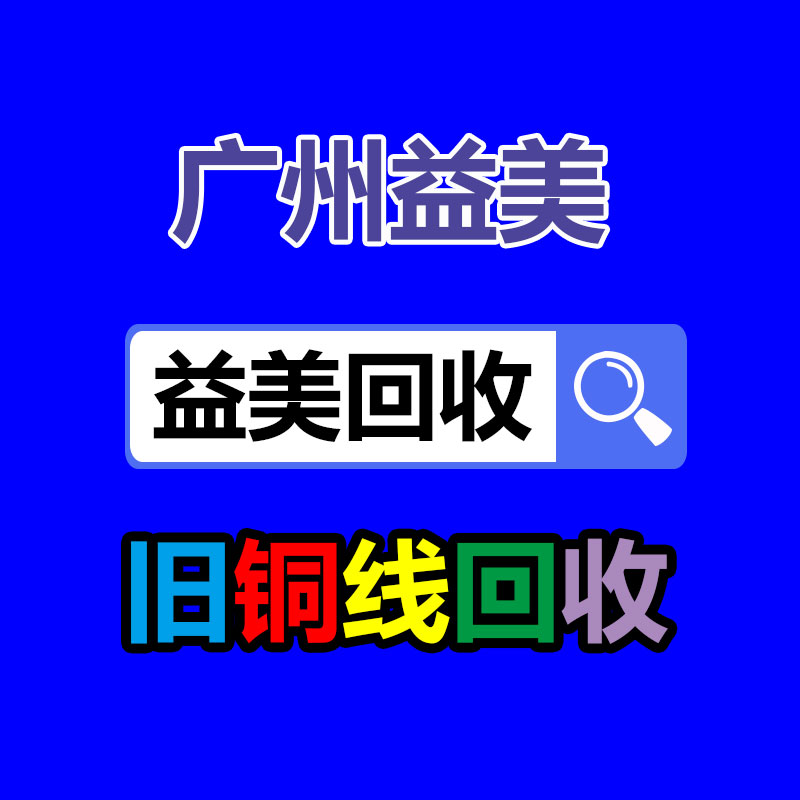 广州益美

益美回收

旧铜线回收